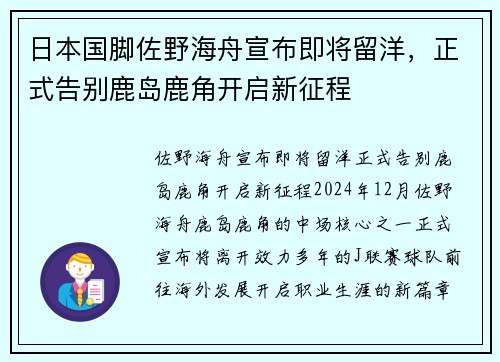 日本国脚佐野海舟宣布即将留洋，正式告别鹿岛鹿角开启新征程

佐野海舟宣布即将留洋正式告别鹿岛鹿角开启新征程2024年12月佐野海舟鹿岛鹿角的中场核心之一正式宣布将离开效力多年的J联赛球队前往海外发展开启职业生涯的新篇章